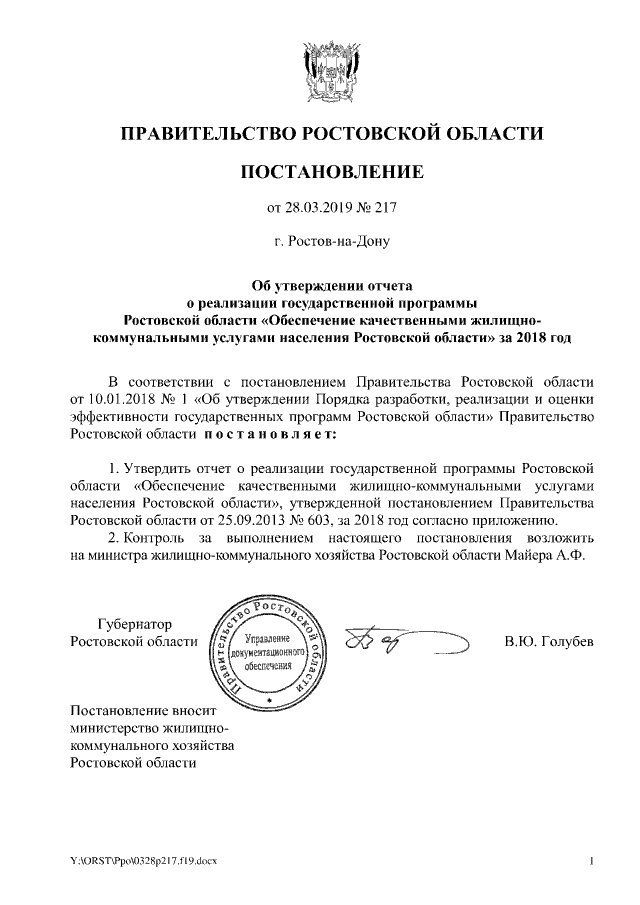 ПРАВИТЕЛЬСТВО РОСТОВСКОЙ ОБЛАСТИ

ПОСТАНОВЛЕНИЕ

от 28.03.2019 № 217

г. Ростов-на-Дону

Об утверждении отчета о реализации государственной программы Ростовской области «Обеспечение качественными жилищно-коммунальными услугами населения Ростовской области» за 2018 год

В соответствии с постановлением Правительства Ростовской области от 10.01.2018 № 1 «Об утверждении Порядка разработки, реализации и оценки эффективности государственных программ Ростовской области» Правительство Ростовской области постановляет:

1. Утвердить отчет о реализации государственной программы Ростовской области «Обеспечение качественными жилищно-коммунальными услугами населения Ростовской области», утвержденной постановлением Правительства Ростовской области от 25.09.2013 № 603, за 2018 год согласно приложению.

2. Контроль за выполнением настоящего постановления возложить на министра жилищно-коммунального хозяйства Ростовской области Майера А.Ф.

Губернатор
Ростовской области

Правительство Ростовской области
Управление документационного обеспечения

В.Ю. Голубев

Постановление вносит министерство жилищно-коммунального хозяйства Ростовской области

Y:\ORST\Ppo\0328p217.f19.docx

1